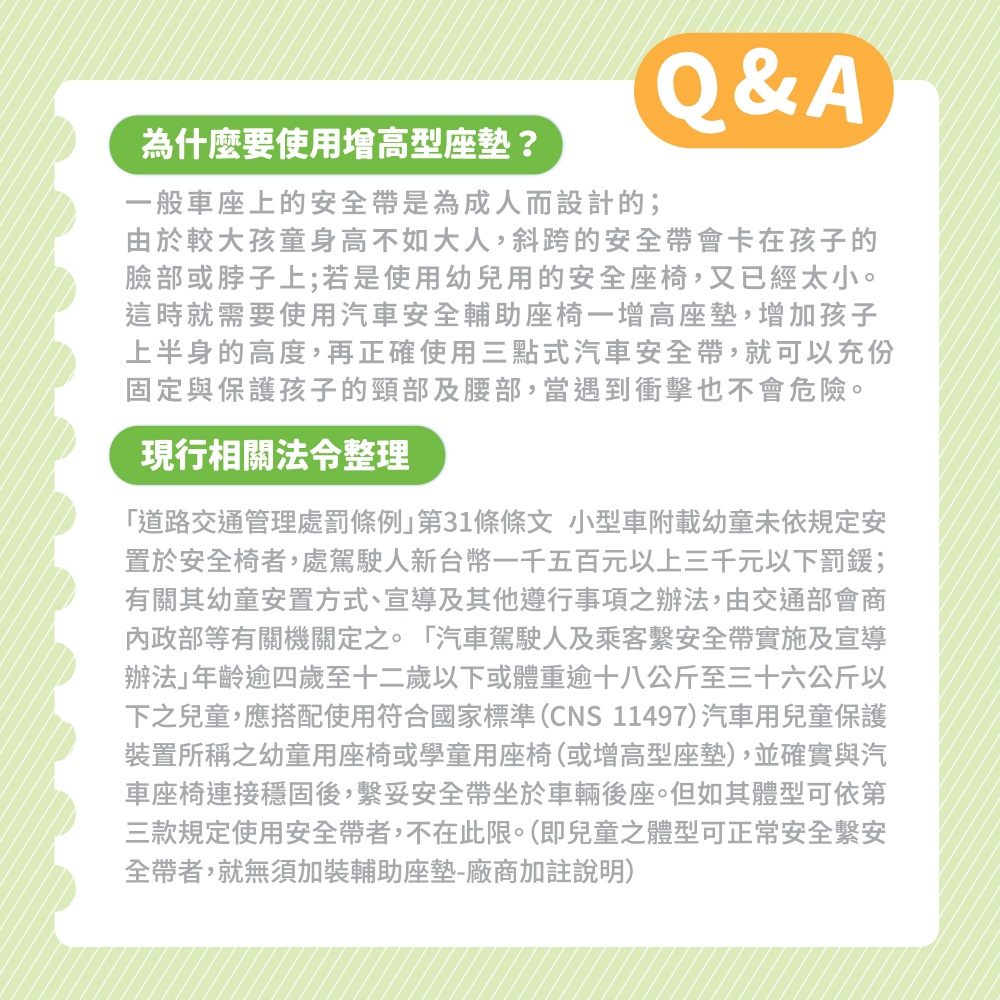 Q&A

為什麼要使用增高型座墊？

一般車座上的安全帶是為成人而設計的；由於較大孩童身高不如大人，斜跨的安全帶會卡在孩子的臉部或脖子上；若是使用幼兒用的安全座椅，又已經太小。這時就需要使用汽車安全輔助座椅一增高座墊，增加孩子上半身的高度，再正確使用三點式汽車安全帶，就可以充份固定與保護孩子的頸部及腰部，當遇到衝擊也不會危險。

現行相關法令整理

「道路交通管理處罰條例」第31條條文 小型車附載幼童未依規定安置於安全椅者，處駕駛人新台幣一千五百元以上三千元以下罰鍰；有關其幼童安置方式、宣導及其他遵行事項之辦法，由交通部會商內政部等有關機關定之。「汽車駕駛人及乘客繫安全帶實施及宣導辦法」年齡逾四歲至十二歲以下或體重逾十八公斤至三十六公斤以下之兒童，應搭配使用符合國家標準（CNS 11497）汽車用兒童保護裝置所稱之幼童用座椅或學童用座椅（或增高型座墊），並確實與汽車座椅連接穩固後，繫妥安全帶坐於車輛後座。但如其體型可依第三款規定使用安全帶者，不在此限。（即兒童之體型可正常安全繫安全帶者，就無須加裝輔助座墊-廠商加註說明）